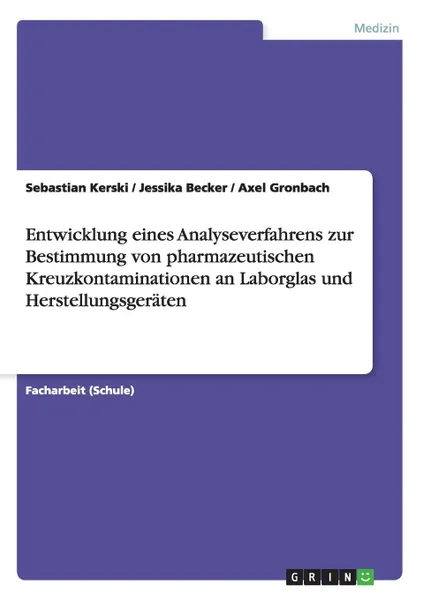 Medizin

Sebastian Kerski / Jessika Becker / Axel Gronbach

Entwicklung eines Analyseverfahrens zur Bestimmung von pharmazeutischen Kreuzkontaminationen an Laborglas und Herstellungsgeräten

Facharbeit (Schule)

GRIN